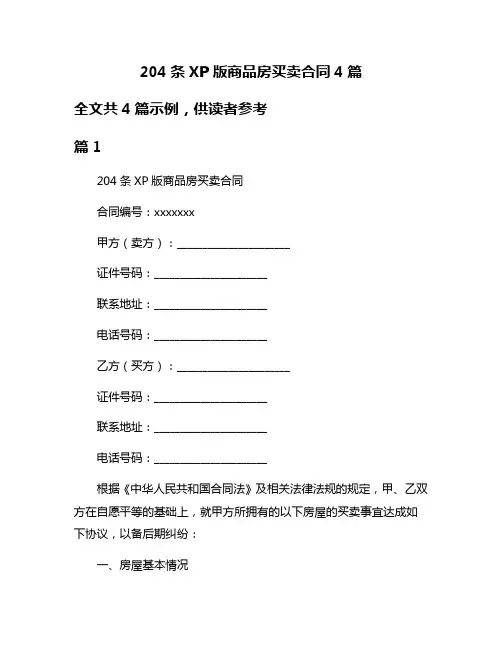 204 条 XP 版商品房买卖合同 4 篇

全文共 4 篇示例，供读者参考

篇 1

204 条 XP 版商品房买卖合同

合同编号：xxxxxxx

甲方（卖方）：____________________

证件号码：____________________

联系地址：____________________

电话号码：____________________

乙方（买方）：____________________

证件号码：____________________

联系地址：____________________

电话号码：____________________

根据《中华人民共和国合同法》及相关法律法规的规定，甲、乙双方在自愿平等的基础上，就甲方所拥有的以下房屋的买卖事宜达成如下协议，以备后期纠纷：

一、房屋基本情况